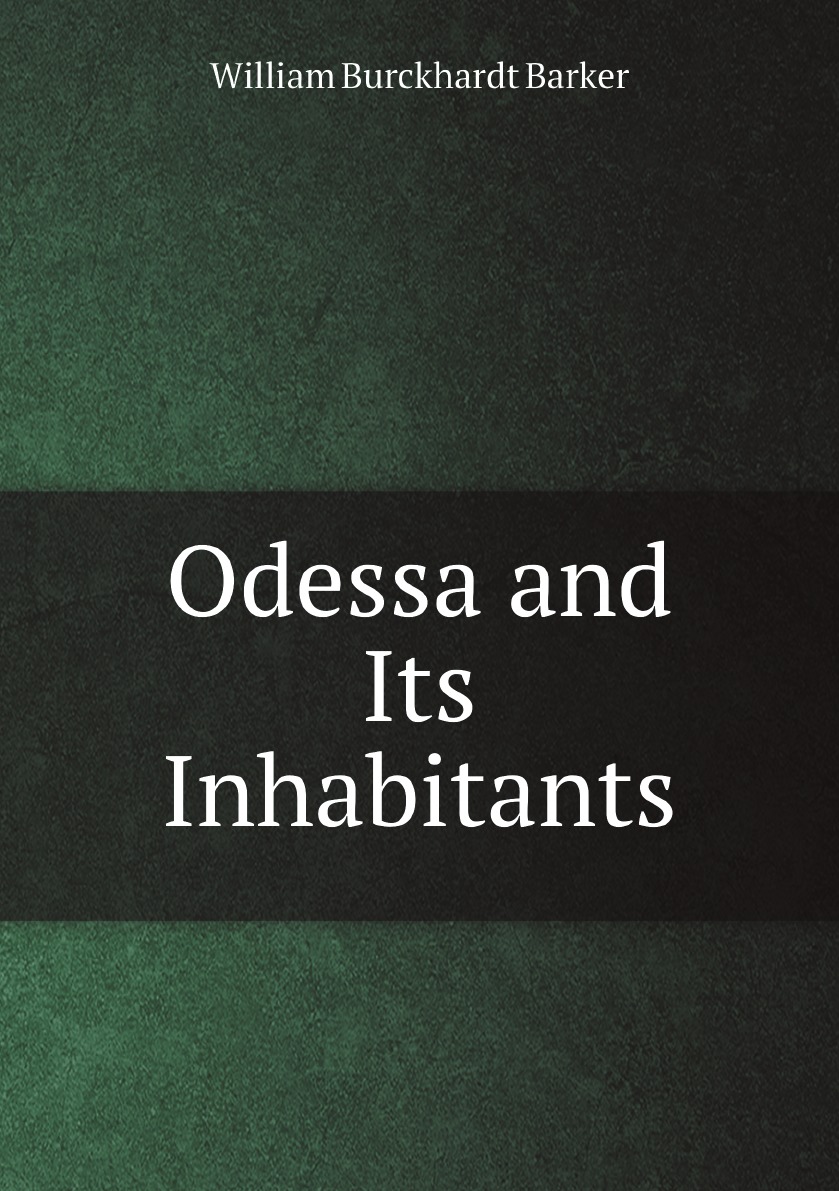 William Burckhardt Barker

Odessa and Its Inhabitants